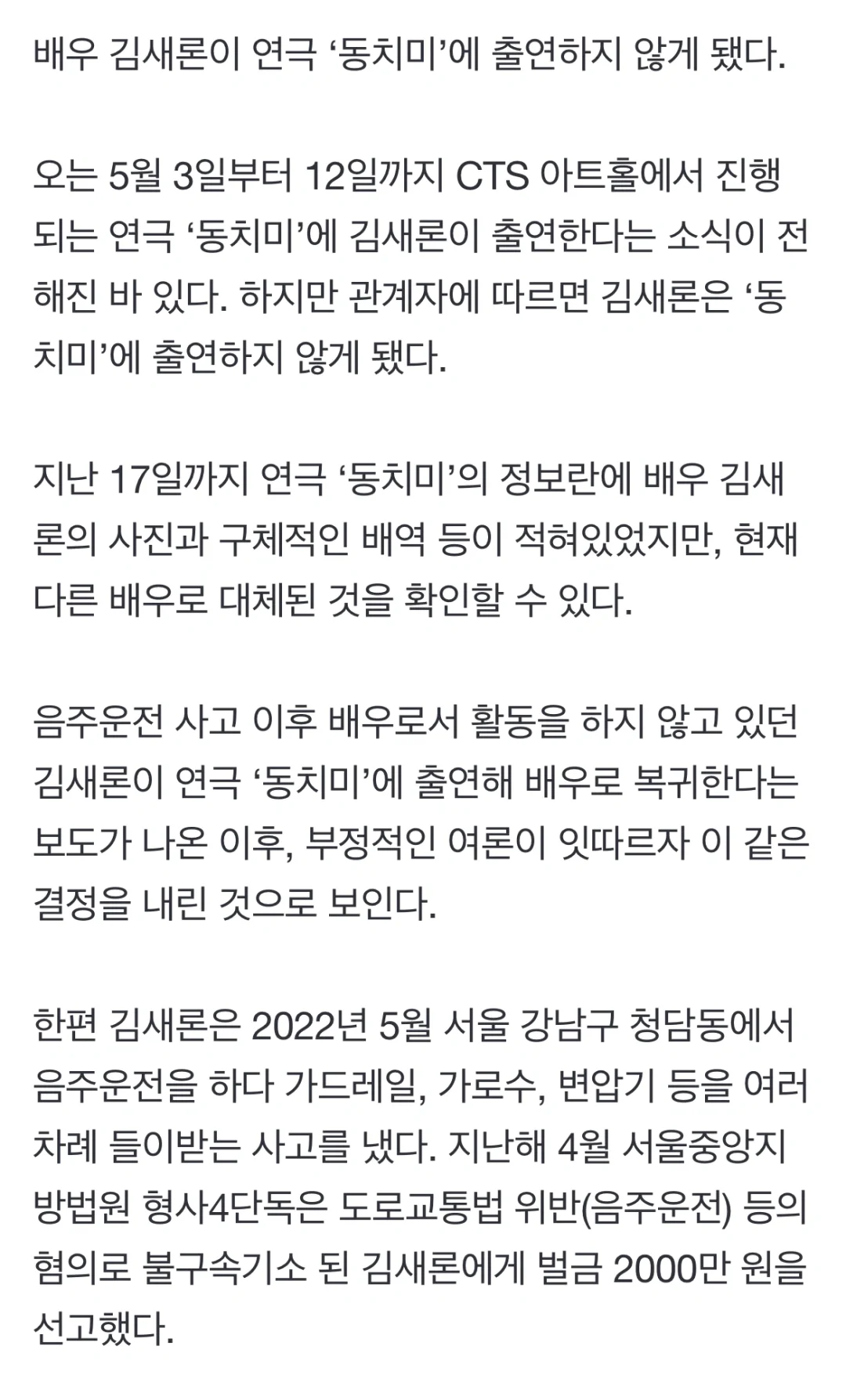 배우 김새론이 연극 ‘동치미’에 출연하지 않게 됐다.

오는 5월 3일부터 12일까지 CTS 아트홀에서 진행되는 연극 ‘동치미’에 김새론이 출연한다는 소식이 전해진 바 있다. 하지만 관계자에 따르면 김새론은 ‘동치미’에 출연하지 않게 됐다.

지난 17일까지 연극 ‘동치미’의 정보란에 배우 김새론의 사진과 구체적인 배역 등이 적혀있었지만, 현재 다른 배우로 대체된 것을 확인할 수 있다.

음주운전 사고 이후 배우로서 활동을 하지 않고 있던 김새론이 연극 ‘동치미’에 출연해 배우로 복귀한다는 보도가 나온 이후, 부정적인 여론이 잇따르자 이 같은 결정을 내린 것으로 보인다.

한편 김새론은 2022년 5월 서울 강남구 청담동에서 음주운전을 하다 가드레일, 가로수, 변압기 등을 여러 차례 들이받는 사고를 냈다. 지난해 4월 서울중앙지방법원 형사4단독은 도로교통법 위반(음주운전) 등의 혐의로 불구속기소 된 김새론에게 벌금 2000만 원을 선고했다.